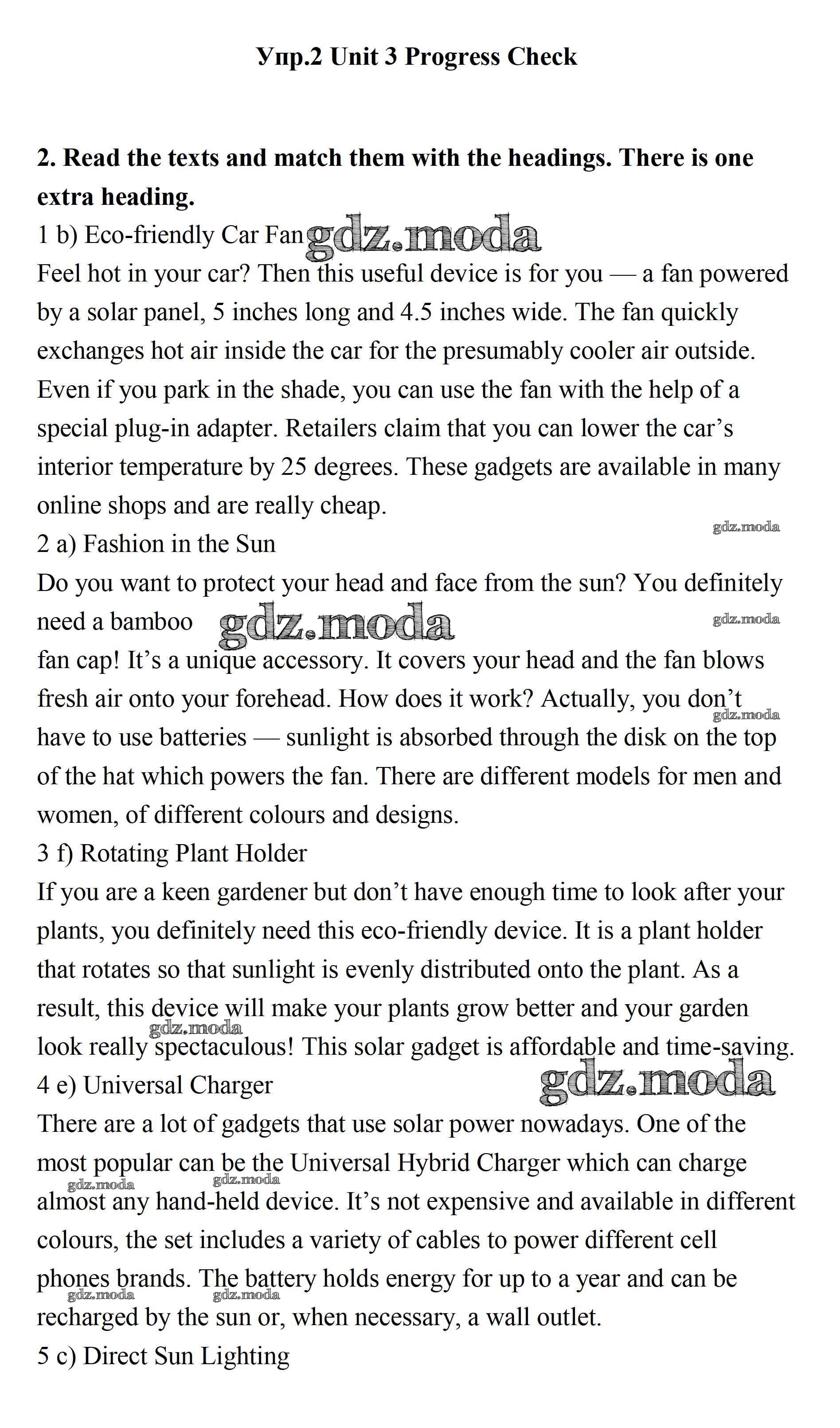 Упр.2 Unit 3 Progress Check

2. Read the texts and match them with the headings. There is one extra heading.
1 b) Eco-friendly Car Fan gdz.moda
Feel hot in your car? Then this useful device is for you — a fan powered by a solar panel, 5 inches long and 4.5 inches wide. The fan quickly exchanges hot air inside the car for the presumably cooler air outside. Even if you park in the shade, you can use the fan with the help of a special plug-in adapter. Retailers claim that you can lower the car's interior temperature by 25 degrees. These gadgets are available in many online shops and are really cheap.
gdz.moda
2 a) Fashion in the Sun
Do you want to protect your head and face from the sun? You definitely need a bamboo gdz.moda gdz.moda
fan cap! It's a unique accessory. It covers your head and the fan blows fresh air onto your forehead. How does it work? Actually, you don't gdz.moda have to use batteries — sunlight is absorbed through the disk on the top of the hat which powers the fan. There are different models for men and women, of different colours and designs.
3 f) Rotating Plant Holder
If you are a keen gardener but don't have enough time to look after your plants, you definitely need this eco-friendly device. It is a plant holder that rotates so that sunlight is evenly distributed onto the plant. As a result, this device will make your plants grow better and your garden gdz.moda look really spectaculous! This solar gadget is affordable and time-saving.
4 e) Universal Charger gdz.moda
There are a lot of gadgets that use solar power nowadays. One of the most popular can be the Universal Hybrid Charger which can charge gdz.moda gdz.moda almost any hand-held device. It's not expensive and available in different colours, the set includes a variety of cables to power different cell phones brands. The battery holds energy for up to a year and can be gdz.moda gdz.moda recharged by the sun or, when necessary, a wall outlet.
5 c) Direct Sun Lighting